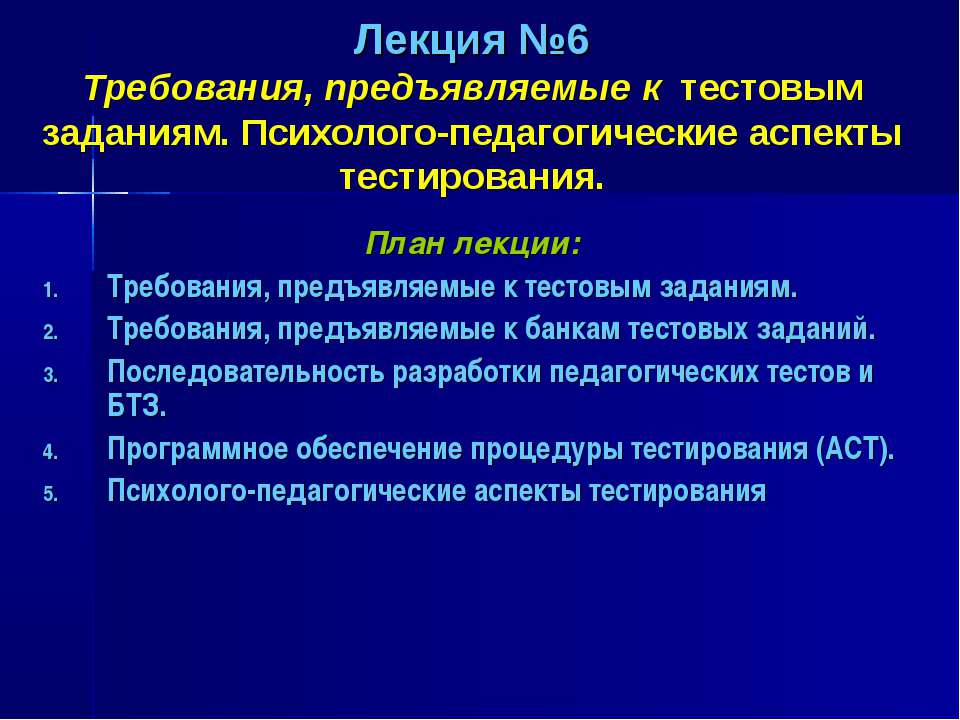 Лекция №6
Требования, предъявляемые к тестовым заданиям. Психолого-педагогические аспекты тестирования.

План лекции:

1. Требования, предъявляемые к тестовым заданиям.
2. Требования, предъявляемые к банкам тестовых заданий.
3. Последовательность разработки педагогических тестов и БТЗ.
4. Программное обеспечение процедуры тестирования (АСТ).
5. Психолого-педагогические аспекты тестирования